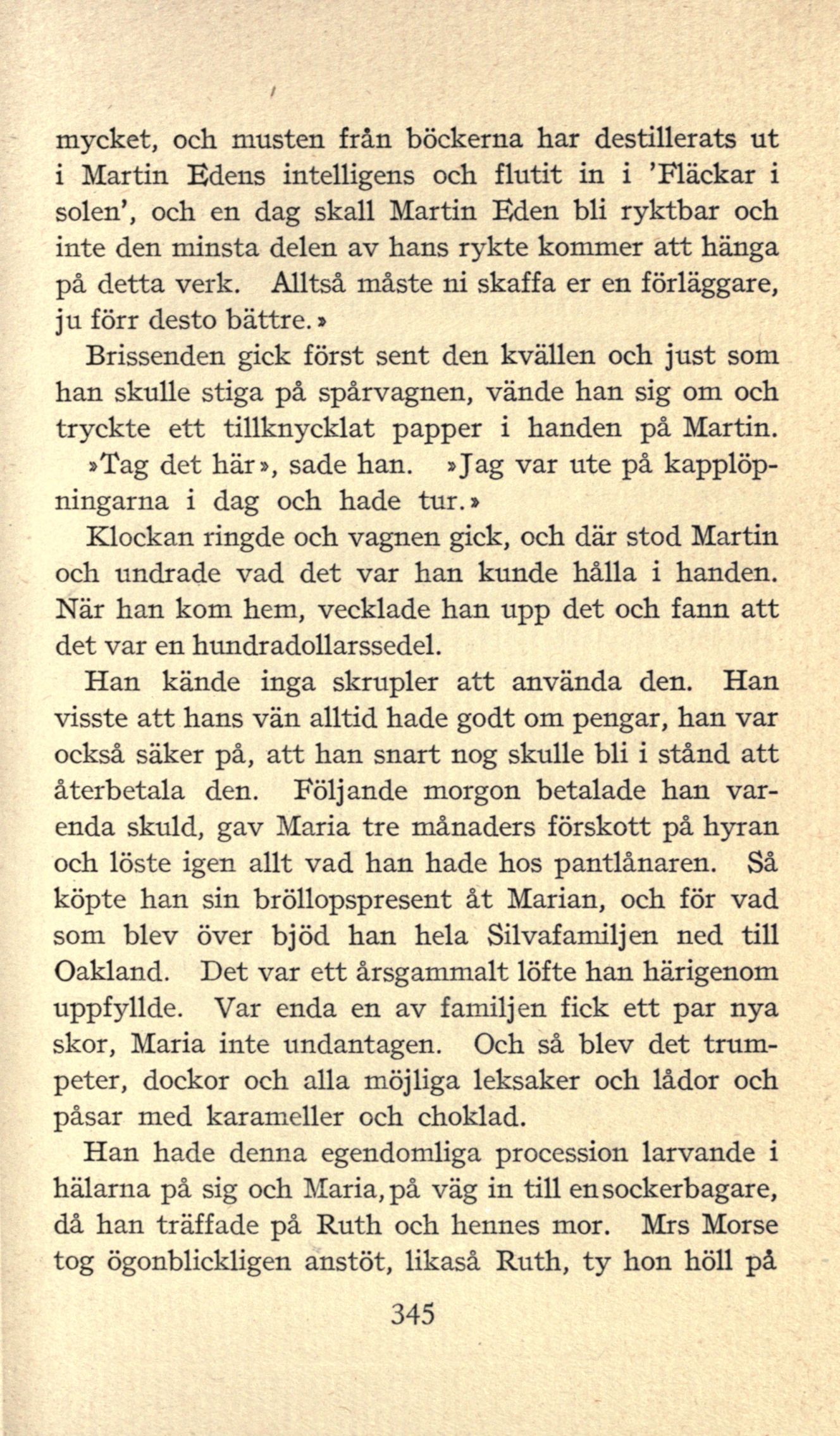 mycket, och musten från böckerna har destillerats ut i Martin Edens intelligens och flutit in i 'Fläckar i solen', och en dag skall Martin Eden bli ryktbar och inte den minsta delen av hans rykte kommer att hänga på detta verk. Alltså måste ni skaffa er en förläggare, ju förr desto bättre.»

Brissenden gick först sent den kvällen och just som han skulle stiga på spårvagnen, vände han sig om och tryckte ett tillknycklat papper i handen på Martin.

»Tag det här», sade han. »Jag var ute på kapplöpningarna i dag och hade tur.»

Klockan ringde och vagnen gick, och där stod Martin och undrade vad det var han kunde hålla i handen. När han kom hem, vecklade han upp det och fann att det var en hundradollarssedel.

Han kände inga skrupler att använda den. Han visste att hans vän alltid hade godt om pengar, han var också säker på, att han snart nog skulle bli i stånd att återbetala den. Följande morgon betalade han varenda skuld, gav Maria tre månaders förskott på hyran och löste igen allt vad han hade hos pantlånaren. Så köpte han sin bröllopspresent åt Marian, och för vad som blev över bjöd han hela Silvafamiljen ned till Oakland. Det var ett årsgammalt löfte han härigenom uppfyllde. Var enda en av familjen fick ett par nya skor, Maria inte undantagen. Och så blev det trumpeter, dockor och alla möjliga leksaker och lådor och påsar med karameller och choklad.

Han hade denna egendomliga procession larvande i hälarna på sig och Maria, på väg in till en sockerbagare, då han träffade på Ruth och hennes mor. Mrs Morse tog ögonblickligen anstöt, likaså Ruth, ty hon höll på

345